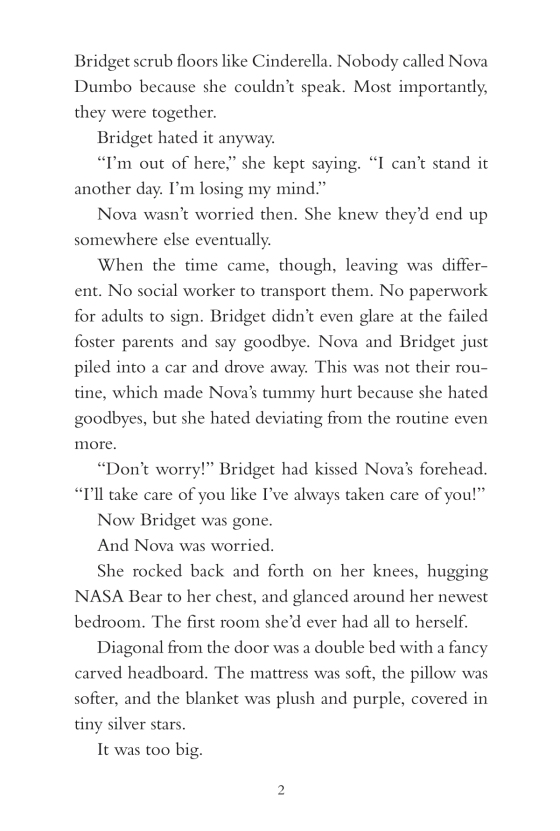 Bridget scrub floors like Cinderella. Nobody called Nova Dumbo because she couldn't speak. Most importantly, they were together.

Bridget hated it anyway.

"I'm out of here," she kept saying. "I can't stand it another day. I'm losing my mind."

Nova wasn't worried then. She knew they'd end up somewhere else eventually.

When the time came, though, leaving was different. No social worker to transport them. No paperwork for adults to sign. Bridget didn't even glare at the failed foster parents and say goodbye. Nova and Bridget just piled into a car and drove away. This was not their routine, which made Nova's tummy hurt because she hated goodbyes, but she hated deviating from the routine even more.

"Don't worry!" Bridget had kissed Nova's forehead. "I'll take care of you like I've always taken care of you!"

Now Bridget was gone.

And Nova was worried.

She rocked back and forth on her knees, hugging NASA Bear to her chest, and glanced around her newest bedroom. The first room she'd ever had all to herself.

Diagonal from the door was a double bed with a fancy carved headboard. The mattress was soft, the pillow was softer, and the blanket was plush and purple, covered in tiny silver stars.

It was too big.

2